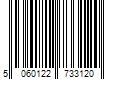 5 060122 733120